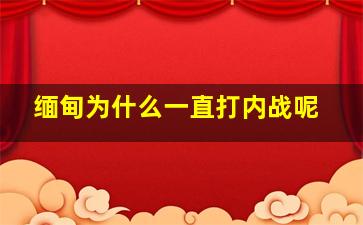 缅甸为什么一直打内战呢